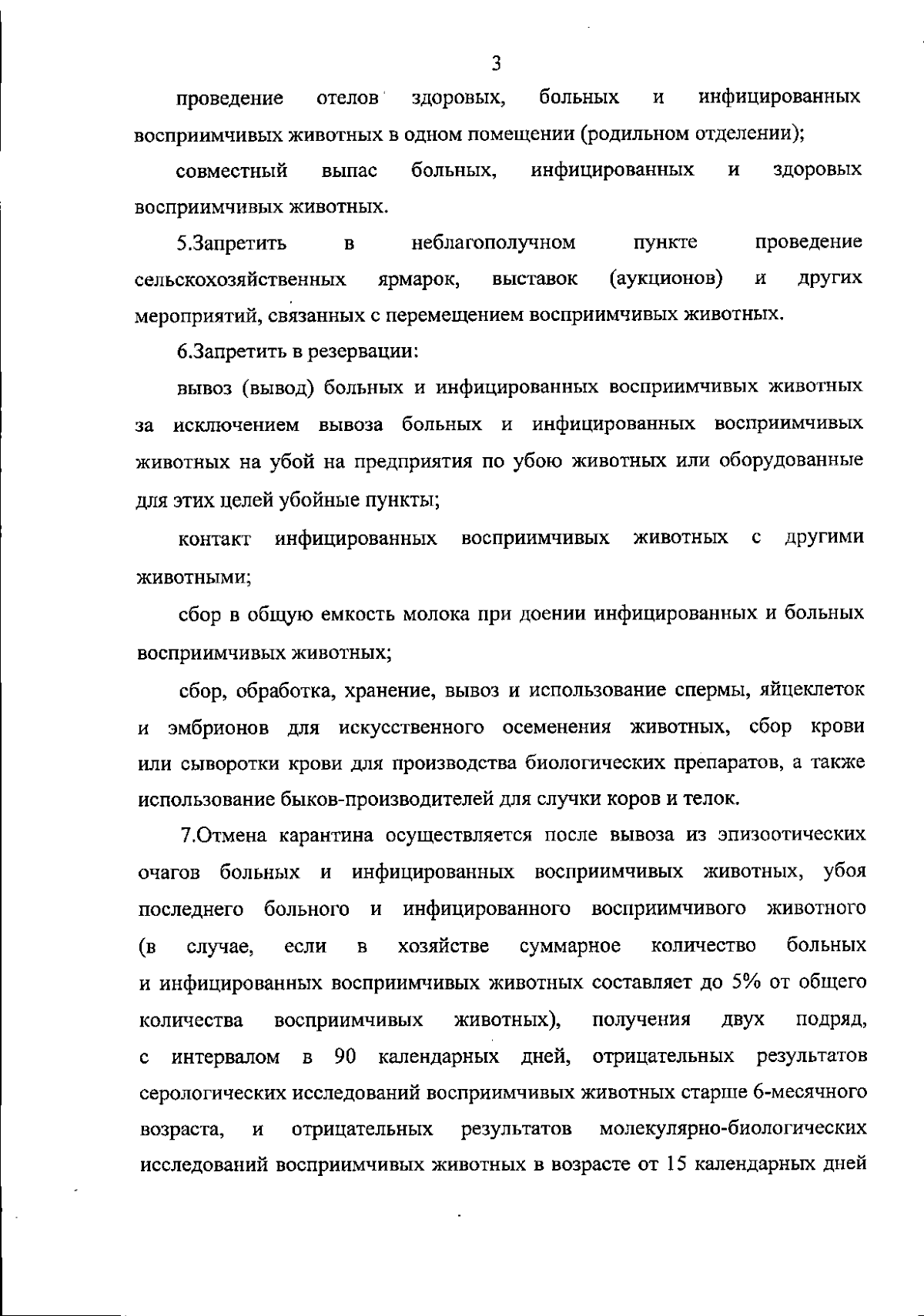 3

проведение отелов здоровых, больных и инфицированных восприимчивых животных в одном помещении (родильном отделении);

совместный выпас больных, инфицированных и здоровых восприимчивых животных.

5.Запретить в неблагополучном пункте проведение сельскохозяйственных ярмарок, выставок (аукционов) и других мероприятий, связанных с перемещением восприимчивых животных.

6.Запретить в резервации:

вывоз (вывод) больных и инфицированных восприимчивых животных за исключением вывоза больных и инфицированных восприимчивых животных на убой на предприятия по убою животных или оборудованные для этих целей убойные пункты;

контакт инфицированных восприимчивых животных с другими животными;

сбор в общую емкость молока при доении инфицированных и больных восприимчивых животных;

сбор, обработка, хранение, вывоз и использование спермы, яйцеклеток и эмбрионов для искусственного осеменения животных, сбор крови или сыворотки крови для производства биологических препаратов, а также использование быков-производителей для случки коров и телок.

7.Отмена карантина осуществляется после вывоза из эпизоотических очагов больных и инфицированных восприимчивых животных, убоя последнего больного и инфицированного восприимчивого животного (в случае, если в хозяйстве суммарное количество больных и инфицированных восприимчивых животных составляет до 5% от общего количества восприимчивых животных), получения двух подряд, с интервалом в 90 календарных дней, отрицательных результатов серологических исследований восприимчивых животных старше 6-месячного возраста, и отрицательных результатов молекулярно-биологических исследований восприимчивых животных в возрасте от 15 календарных дней